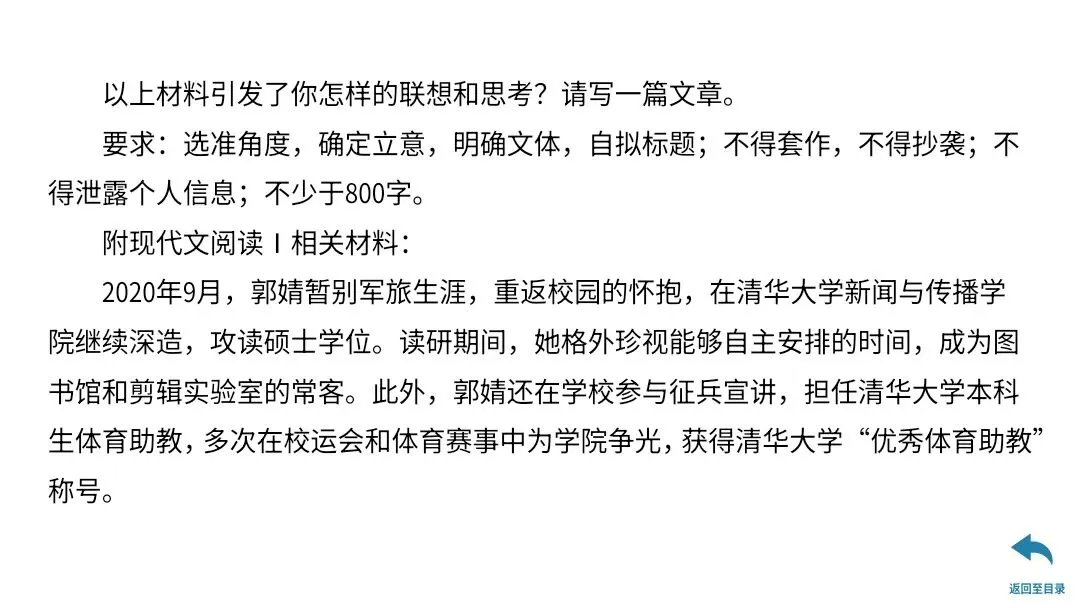 以上材料引发了你怎样的联想和思考？请写一篇文章。

要求：选准角度，确定立意，明确文体，自拟标题；不得套作，不得抄袭；不得泄露个人信息；不少于800字。

附现代文阅读Ⅰ相关材料：

2020年9月，郭婧暂别军旅生涯，重返校园的怀抱，在清华大学新闻与传播学院继续深造，攻读硕士学位。读研期间，她格外珍视能够自主安排的时间，成为图书馆和剪辑实验室的常客。此外，郭婧还在学校参与征兵宣讲，担任清华大学本科生体育助教，多次在校运会和体育赛事中为学院争光，获得清华大学“优秀体育助教”称号。

返回至目录